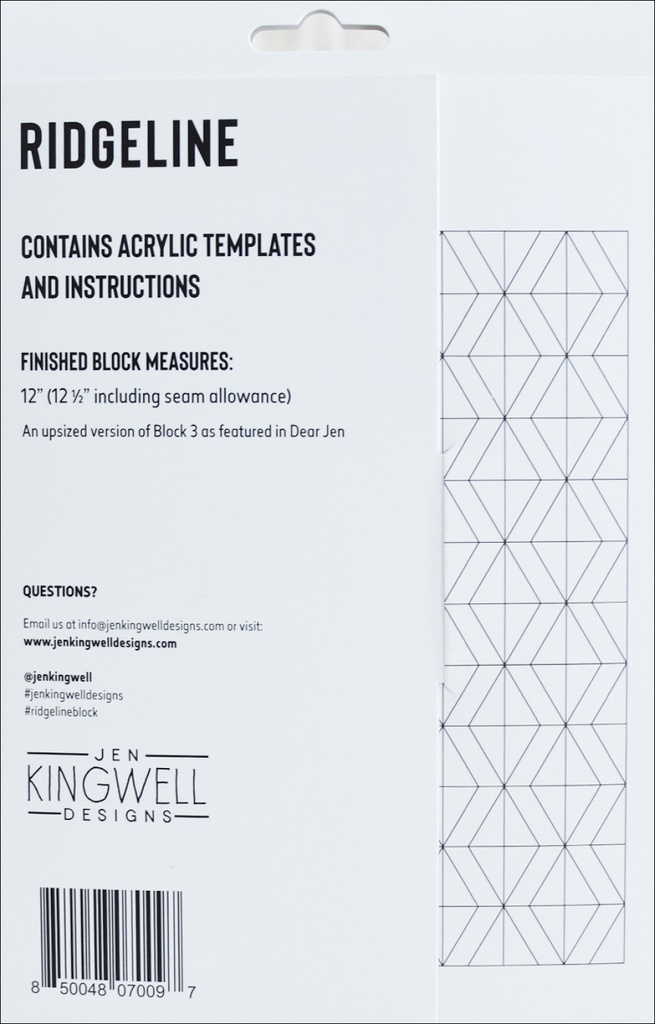 RIDGELINE

CONTAINS ACRYLIC TEMPLATES AND INSTRUCTIONS

FINISHED BLOCK MEASURES:

12" (12 ½" including seam allowance)

An upsized version of Block 3 as featured in Dear Jen

QUESTIONS?

Email us at info@jenkingwelldesigns.com or visit:
www.jenkingwelldesigns.com

@jenkingwell
#jenkingwelldesigns
#ridgelineblock

JEN
KINGWELL
DESIGNS

8 50048 07009 7